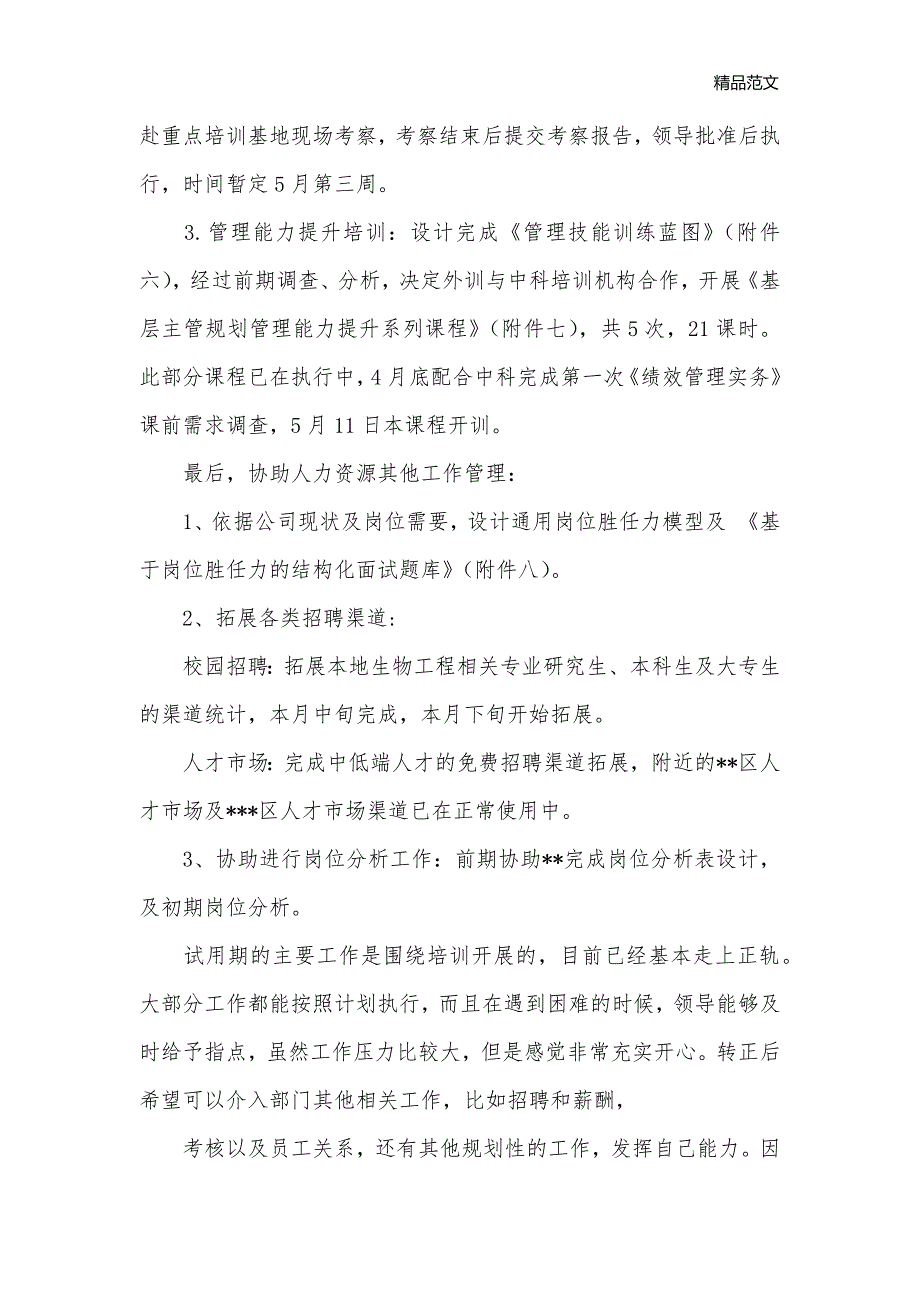 精品范文

赴重点培训基地现场考察，考察结束后提交考察报告，领导批准后执行，时间暂定5月第三周。

3.管理能力提升培训：设计完成《管理技能训练蓝图》（附件六），经过前期调查、分析，决定外训与中科培训机构合作，开展《基层主管规划管理能力提升系列课程》（附件七），共5次，21课时。此部分课程已在执行中，4月底配合中科完成第一次《绩效管理实务》课前需求调查，5月11日本课程开训。

最后，协助人力资源其他工作管理：

1、依据公司现状及岗位需要，设计通用岗位胜任力模型及 《基于岗位胜任力的结构化面试题库》（附件八）。

2、拓展各类招聘渠道：

校园招聘：拓展本地生物工程相关专业研究生、本科生及大专生的渠道统计，本月中旬完成，本月下旬开始拓展。

人才市场：完成中低端人才的免费招聘渠道拓展，附近的**区人才市场及***区人才市场渠道已在正常使用中。

3、协助进行岗位分析工作：前期协助**完成岗位分析表设计，及初期岗位分析。

试用期的主要工作是围绕培训开展的，目前已经基本走上正轨。大部分工作都能按照计划执行，而且在遇到困难的时候，领导能够及时给予指点，虽然工作压力比较大，但是感觉非常充实开心。转正后希望可以介入部门其他相关工作，比如招聘和薪酬，

考核以及员工关系，还有其他规划性的工作，发挥自己能力。因